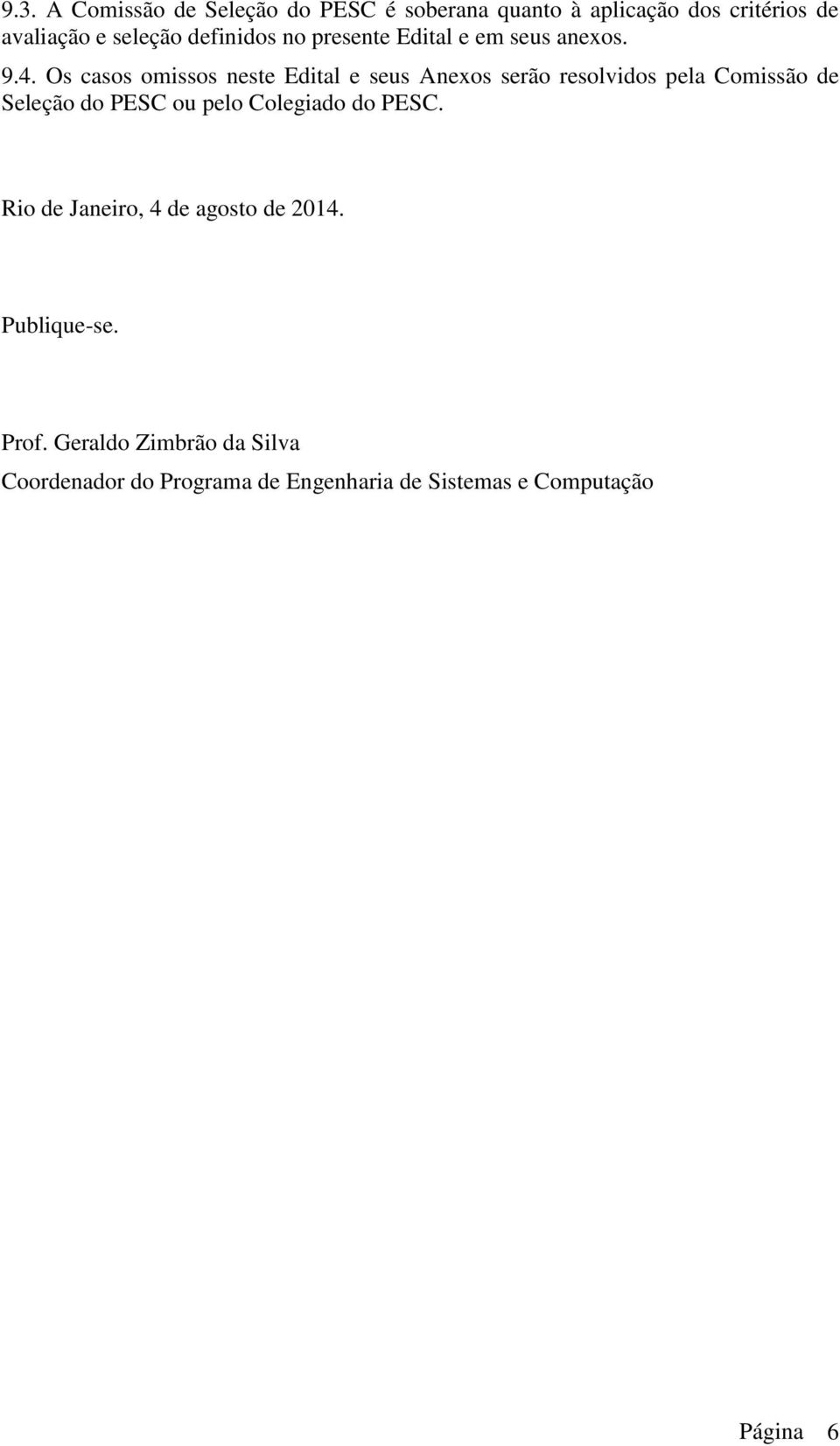 9.3. A Comissão de Seleção do PESC é soberana quanto à aplicação dos critérios de avaliação e seleção definidos no presente Edital e em seus anexos.

9.4. Os casos omissos neste Edital e seus Anexos serão resolvidos pela Comissão de Seleção do PESC ou pelo Colegiado do PESC.

Rio de Janeiro, 4 de agosto de 2014.

Publique-se.

Prof. Geraldo Zimbrão da Silva

Coordenador do Programa de Engenharia de Sistemas e Computação

Página 6